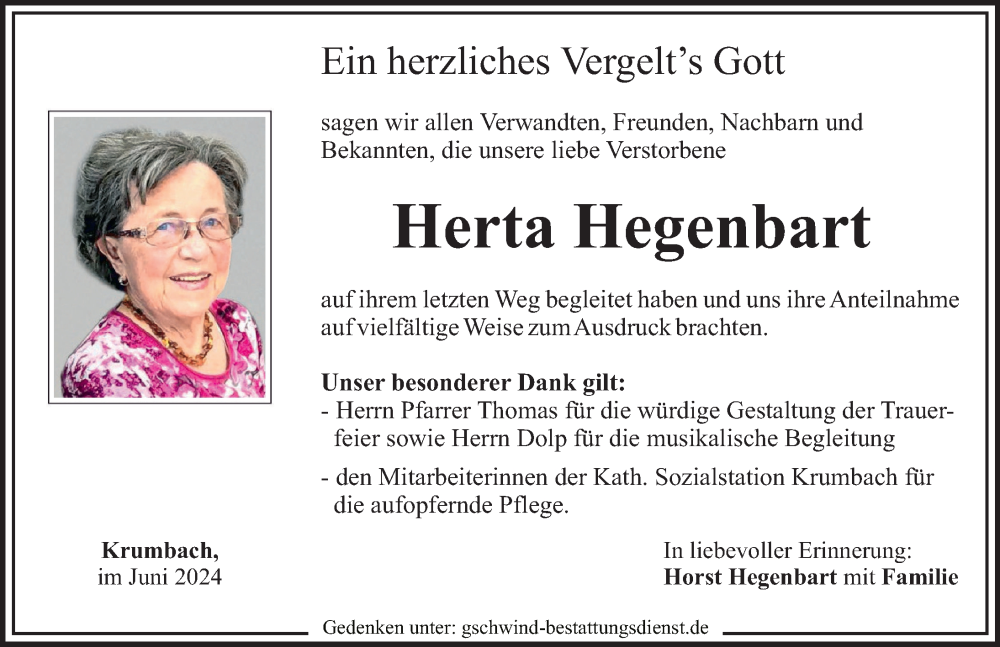 Ein herzliches Vergelt's Gott

sagen wir allen Verwandten, Freunden, Nachbarn und Bekannten, die unsere liebe Verstorbene

Herta Hegenbart

auf ihrem letzten Weg begleitet haben und uns ihre Anteilnahme auf vielfältige Weise zum Ausdruck brachten.

Unser besonderer Dank gilt:
- Herrn Pfarrer Thomas für die würdige Gestaltung der Trauerfeier sowie Herrn Dolp für die musikalische Begleitung
- den Mitarbeiterinnen der Kath. Sozialstation Krumbach für die aufopfernde Pflege.

Krumbach,
im Juni 2024

In liebevoller Erinnerung:
Horst Hegenbart mit Familie

Gedenken unter: gschwind-bestattungsdienst.de